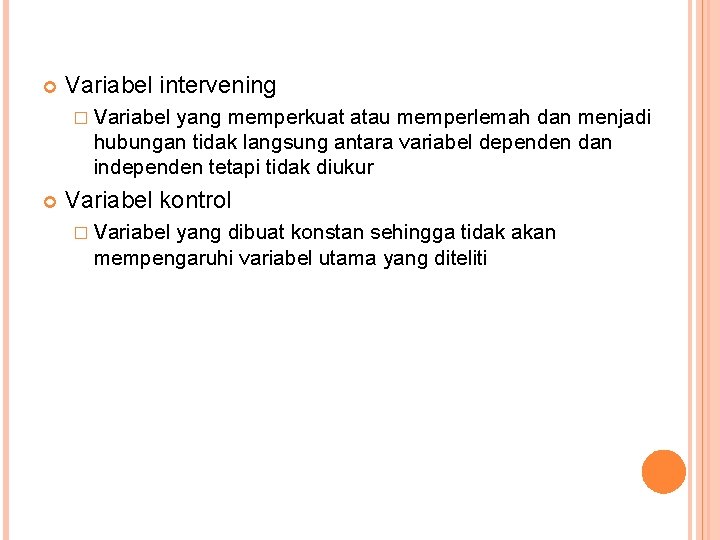 Variabel intervening

Variabel yang memperkuat atau memperlemah dan menjadi hubungan tidak langsung antara variabel dependen dan independen tetapi tidak diukur

Variabel kontrol

Variabel yang dibuat konstan sehingga tidak akan mempengaruhi variabel utama yang diteliti